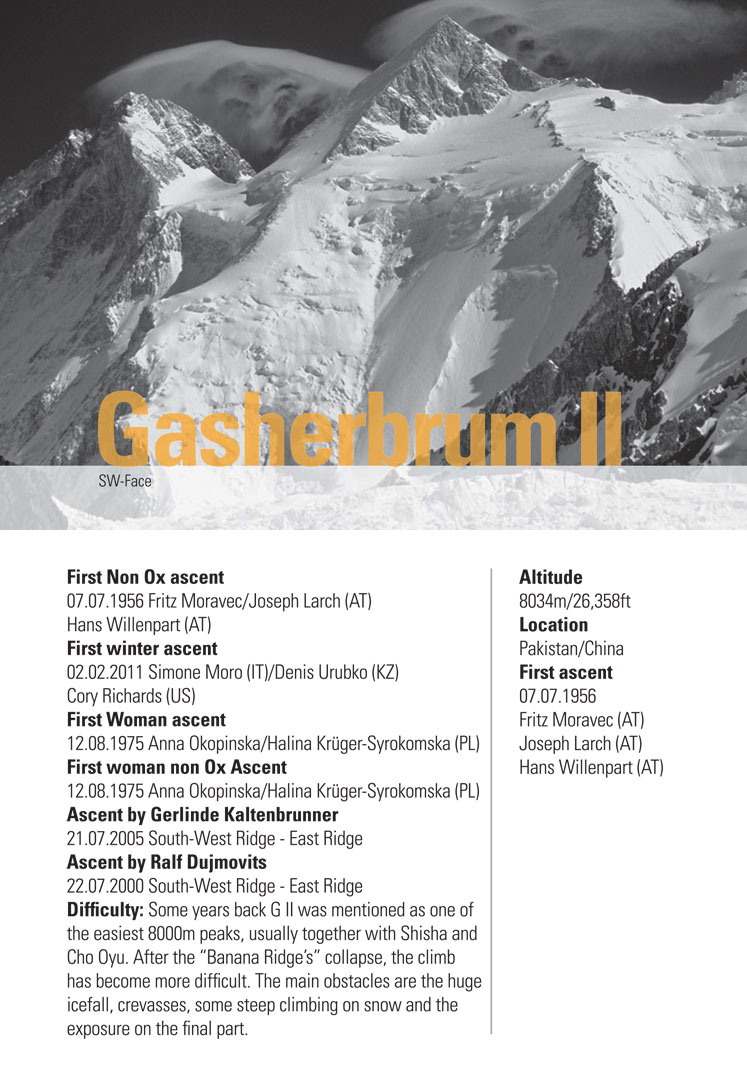 Gasherbrum II

SW-Face

**First Non Ox ascent**
07.07.1956 Fritz Moravec/Joseph Larch (AT)
Hans Willenpart (AT)
**First winter ascent**
02.02.2011 Simone Moro (IT)/Denis Urubko (KZ)
Cory Richards (US)
**First Woman ascent**
12.08.1975 Anna Okopinska/Halina Krüger-Syrokomska (PL)
**First woman non Ox Ascent**
12.08.1975 Anna Okopinska/Halina Krüger-Syrokomska (PL)
**Ascent by Gerlinde Kaltenbrunner**
21.07.2005 South-West Ridge - East Ridge
**Ascent by Ralf Dujmovits**
22.07.2000 South-West Ridge - East Ridge
**Difficulty:** Some years back G II was mentioned as one of the easiest 8000m peaks, usually together with Shisha and Cho Oyu. After the "Banana Ridge's" collapse, the climb has become more difficult. The main obstacles are the huge icefall, crevasses, some steep climbing on snow and the exposure on the final part.

**Altitude**
8034m/26,358ft
**Location**
Pakistan/China
**First ascent**
07.07.1956
Fritz Moravec (AT)
Joseph Larch (AT)
Hans Willenpart (AT)